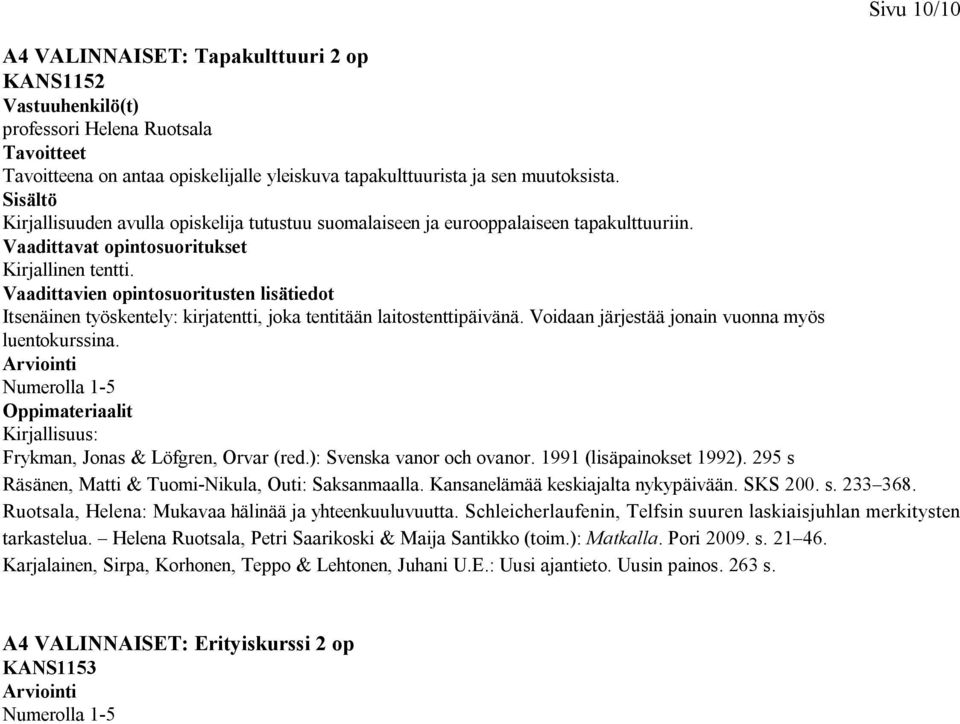 Sivu 10/10

A4 VALINNAISET: Tapakulttuuri 2 op
KANS1152
Vastuuhenkilö(t)
professori Helena Ruotsala
Tavoitteet
Tavoitteena on antaa opiskelijalle yleiskuva tapakulttuurista ja sen muutoksista.
Sisältö
Kirjallisuuden avulla opiskelija tutustuu suomalaiseen ja eurooppalaiseen tapakulttuuriin.
Vaadittavat opintosuoritukset
Kirjallinen tentti.
Vaadittavien opintosuoritusten lisätiedot
Itsenäinen työskentely: kirjatentti, joka tentitään laitostenttipäivänä. Voidaan järjestää jonain vuonna myös luentokurssina.
Arviointi
Numerolla 1-5
Oppimateriaalit
Kirjallisuus:
Frykman, Jonas & Löfgren, Orvar (red.): Svenska vanor och ovanor. 1991 (lisäpainokset 1992). 295 s
Räsänen, Matti & Tuomi-Nikula, Outi: Saksanmaalla. Kansanelämää keskiajalta nykypäivään. SKS 200. s. 233–368.
Ruotsala, Helena: Mukavaa hälinää ja yhteenkuuluvuutta. Schleicherlaufenin, Telfsin suuren laskiaisjuhlan merkitysten tarkastelua. – Helena Ruotsala, Petri Saarikoski & Maija Santikko (toim.): Matkalla. Pori 2009. s. 21–46.
Karjalainen, Sirpa, Korhonen, Teppo & Lehtonen, Juhani U.E.: Uusi ajantieto. Uusin painos. 263 s.

A4 VALINNAISET: Erityiskurssi 2 op
KANS1153
Arviointi
Numerolla 1-5